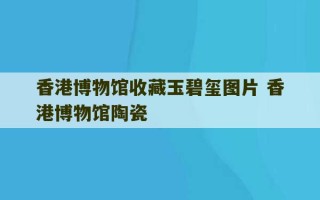 香港博物馆收藏玉碧玺图片 香港博物馆陶瓷